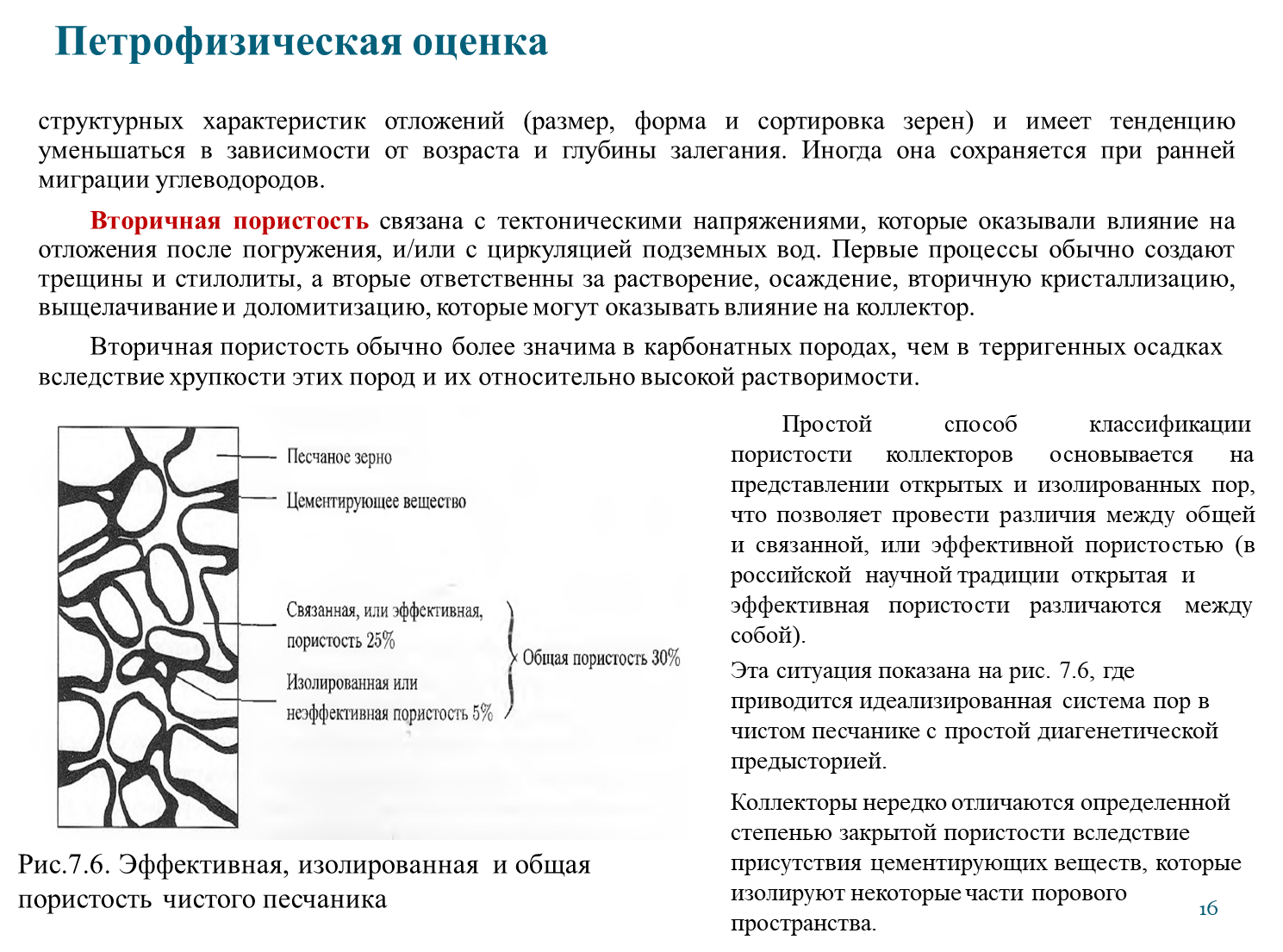 Петрофизическая оценка

структурных характеристик отложений (размер, форма и сортировка зерен) и имеет тенденцию уменьшаться в зависимости от возраста и глубины залегания. Иногда она сохраняется при ранней миграции углеводородов.

Вторичная пористость связана с тектоническими напряжениями, которые оказывали влияние на отложения после погружения, и/или с циркуляцией подземных вод. Первые процессы обычно создают трещины и стилолиты, а вторые ответственны за растворение, осаждение, вторичную кристаллизацию, выщелачивание и доломитизацию, которые могут оказывать влияние на коллектор.

Вторичная пористость обычно более значима в карбонатных породах, чем в терригенных осадках вследствие хрупкости этих пород и их относительно высокой растворимости.

Песчаное зерно
Цементирующее вещество
Связанная, или эффективная, пористость 25%
Изолированная или неэффективная пористость 5%
Общая пористость 30%

Рис.7.6. Эффективная, изолированная и общая пористость чистого песчаника

Простой способ классификации пористости коллекторов основывается на представлении открытых и изолированных пор, что позволяет провести различия между общей и связанной, или эффективной пористостью (в российской научной традиции открытая и эффективная пористости различаются между собой).

Эта ситуация показана на рис. 7.6, где приводится идеализированная система пор в чистом песчанике с простой диагенетической предысторией.

Коллекторы нередко отличаются определенной степенью закрытой пористости вследствие присутствия цементирующих веществ, которые изолируют некоторые части порового пространства.

16